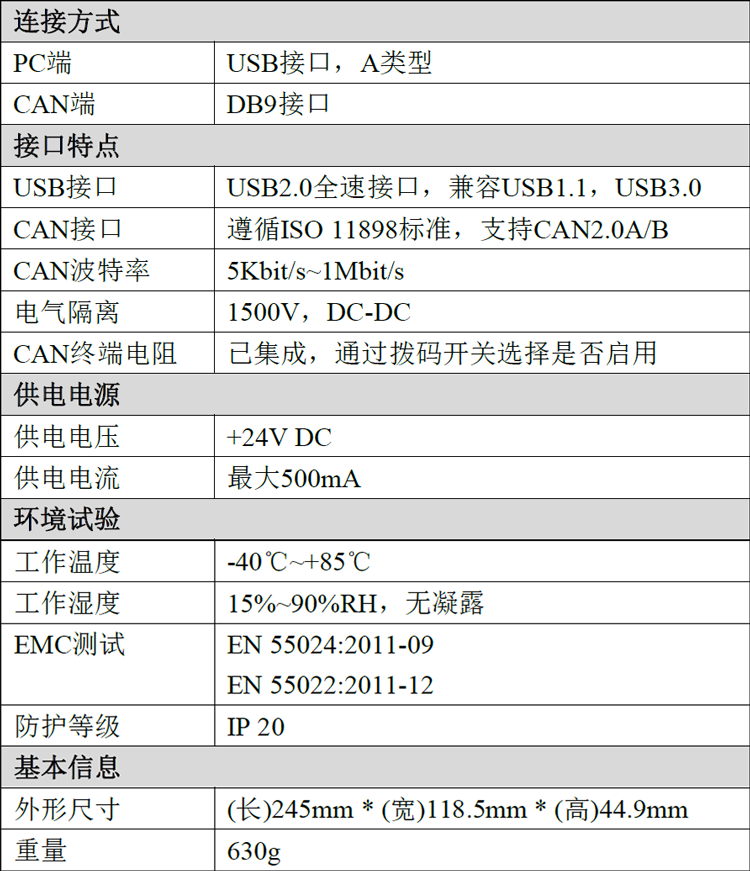 | 连接方式 | |
|---|---|
| PC端 | USB接口，A类型 |
| CAN端 | DB9接口 |
| 接口特点 | |
| USB接口 | USB2.0全速接口，兼容USB1.1，USB3.0 |
| CAN接口 | 遵循ISO 11898标准，支持CAN2.0A/B |
| CAN波特率 | 5Kbit/s~1Mbit/s |
| 电气隔离 | 1500V，DC-DC |
| CAN终端电阻 | 已集成，通过拨码开关选择是否启用 |
| 供电电源 | |
| 供电电压 | +24V DC |
| 供电电流 | 最大500mA |
| 环境试验 | |
| 工作温度 | -40℃~+85℃ |
| 工作湿度 | 15%~90%RH，无凝露 |
| EMC测试 | EN 55024:2011-09 EN 55022:2011-12 |
| 防护等级 | IP 20 |
| 基本信息 | |
| 外形尺寸 | (长)245mm * (宽)118.5mm * (高)44.9mm |
| 重量 | 630g |